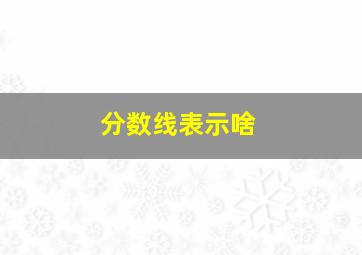 分数线表示啥